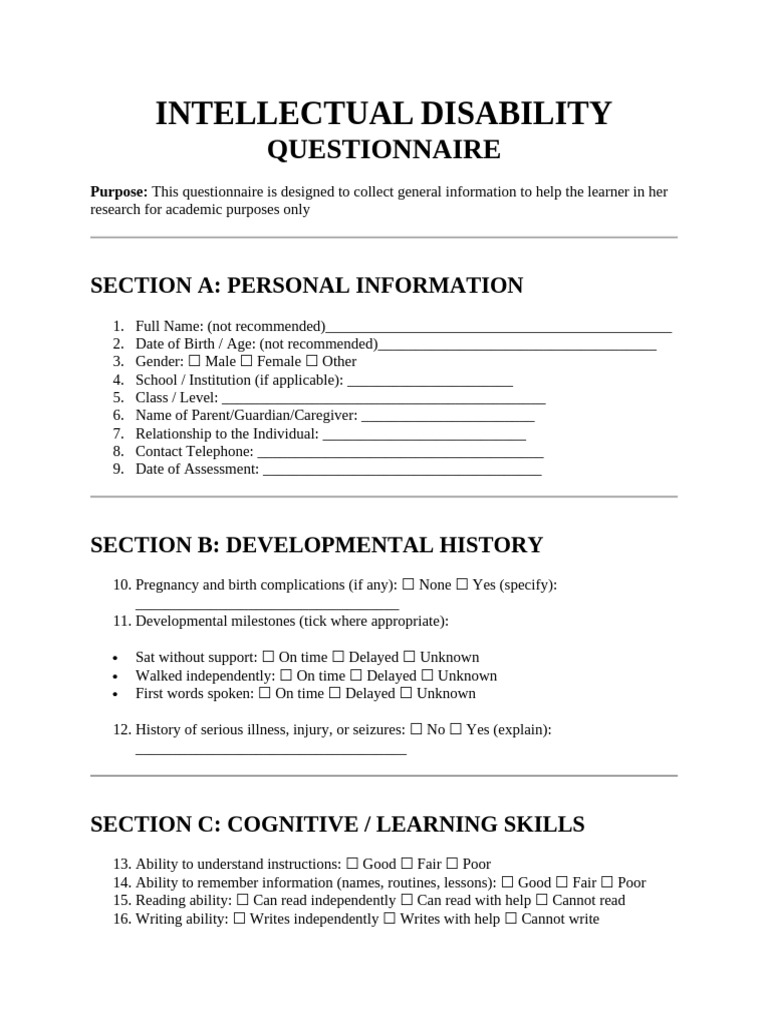 INTELLECTUAL DISABILITY
QUESTIONNAIRE

Purpose: This questionnaire is designed to collect general information to help the learner in her research for academic purposes only

SECTION A: PERSONAL INFORMATION

1. Full Name: (not recommended)____
2. Date of Birth / Age: (not recommended)____
3. Gender: ☐ Male ☐ Female ☐ Other
4. School / Institution (if applicable): ____
5. Class / Level: ____
6. Name of Parent/Guardian/Caregiver: ____
7. Relationship to the Individual: ____
8. Contact Telephone: ____
9. Date of Assessment: ____

SECTION B: DEVELOPMENTAL HISTORY

10. Pregnancy and birth complications (if any): ☐ None ☐ Yes (specify): ____
11. Developmental milestones (tick where appropriate):

• Sat without support: ☐ On time ☐ Delayed ☐ Unknown
• Walked independently: ☐ On time ☐ Delayed ☐ Unknown
• First words spoken: ☐ On time ☐ Delayed ☐ Unknown

12. History of serious illness, injury, or seizures: ☐ No ☐ Yes (explain): ____

SECTION C: COGNITIVE / LEARNING SKILLS

13. Ability to understand instructions: ☐ Good ☐ Fair ☐ Poor
14. Ability to remember information (names, routines, lessons): ☐ Good ☐ Fair ☐ Poor
15. Reading ability: ☐ Can read independently ☐ Can read with help ☐ Cannot read
16. Writing ability: ☐ Writes independently ☐ Writes with help ☐ Cannot write